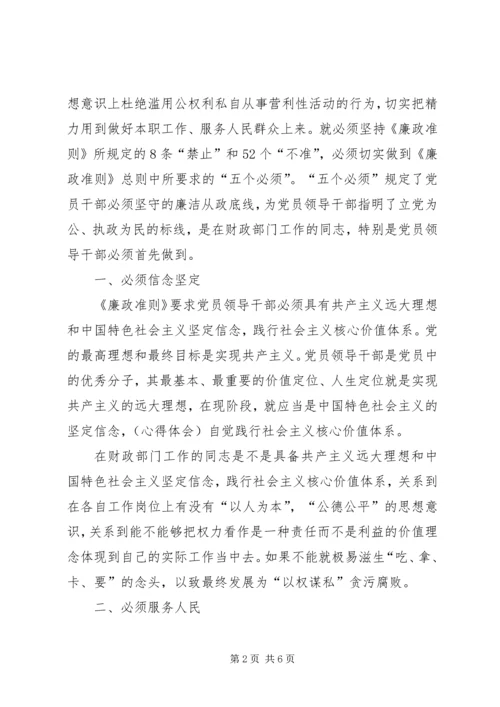 想意识上杜绝滥用公权利私自从事营利性活动的行为，切实把精力用到做好本职工作、服务人民群众上来。就必须坚持《廉政准则》所规定的8条“禁止”和52个“不准”，必须切实做到《廉政准则》总则中所要求的“五个必须”。“五个必须”规定了党员干部必须坚守的廉洁从政底线，为党员领导干部指明了立党为公、执政为民的标线，是在财政部门工作的同志，特别是党员领导干部必须首先做到。

一、必须信念坚定

《廉政准则》要求党员领导干部必须具有共产主义远大理想和中国特色社会主义坚定信念，践行社会主义核心价值体系。党的最高理想和最终目标是实现共产主义。党员领导干部是党员中的优秀分子，其最基本、最重要的价值定位、人生定位就是实现共产主义的远大理想，在现阶段，就应当是中国特色社会主义的坚定信念，（心得体会）自觉践行社会主义核心价值体系。

在财政部门工作的同志是不是具备共产主义远大理想和中国特色社会主义坚定信念，践行社会主义核心价值体系，关系到在各自工作岗位上有没有“以人为本”，“公德公平”的思想意识，关系到能不能够把权力看作是一种责任而不是利益的价值理念体现到自己的实际工作当中去。如果不能就极易滋生“吃、拿、卡、要”的念头，以致最终发展为“以权谋私”贪污腐败。

二、必须服务人民

第2页 共6页